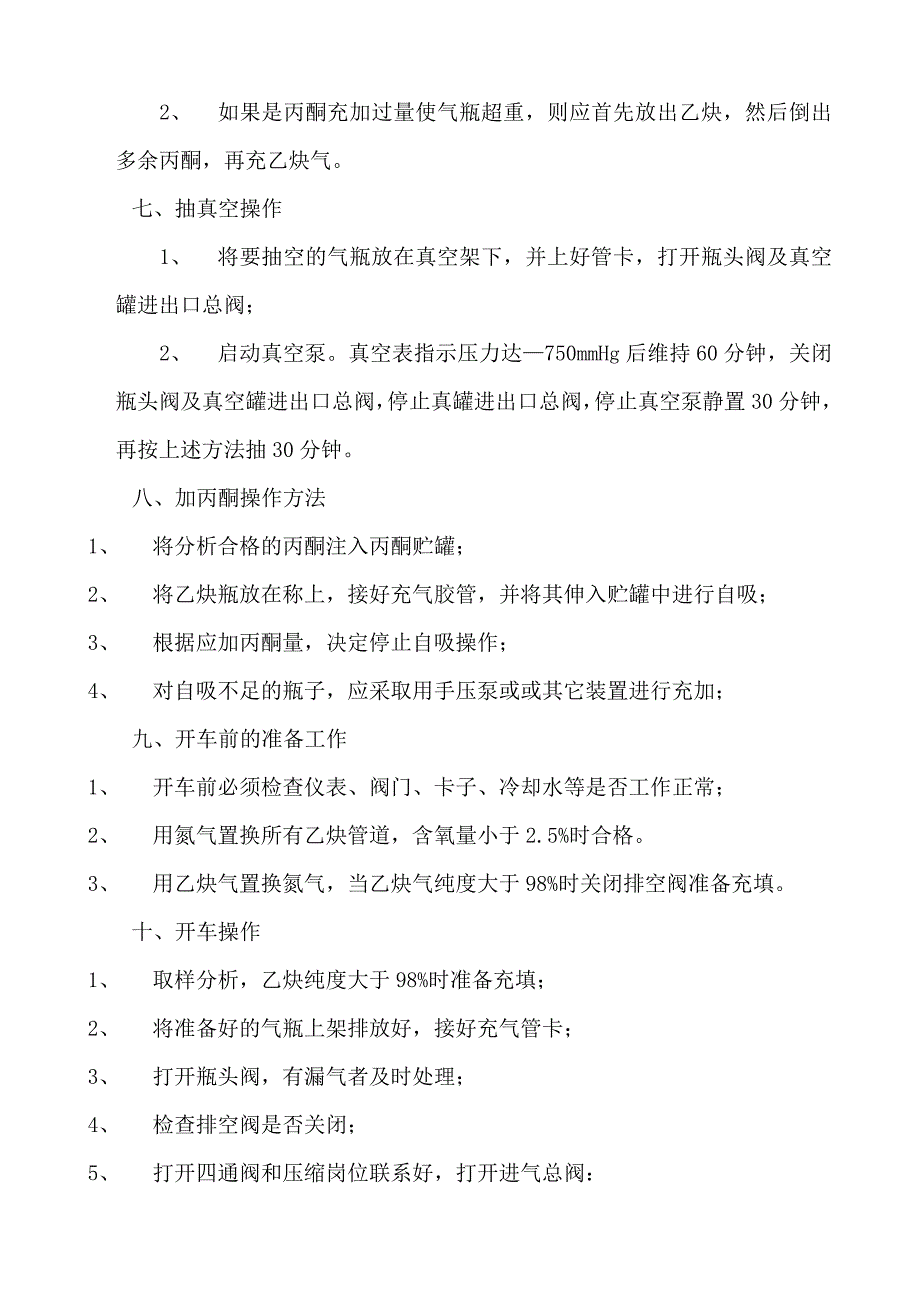 2、 如果是丙酮充加过量使气瓶超重，则应首先放出乙炔，然后倒出多余丙酮，再充乙炔气。

七、抽真空操作

1、 将要抽空的气瓶放在真空架下，并上好管卡，打开瓶头阀及真空罐进出口总阀；

2、 启动真空泵。真空表指示压力达—750mmHg 后维持 60 分钟，关闭瓶头阀及真空罐进出口总阀，停止真罐进出口总阀，停止真空泵静置 30 分钟，再按上述方法抽 30 分钟。

八、加丙酮操作方法

1、 将分析合格的丙酮注入丙酮贮罐；

2、 将乙炔瓶放在称上，接好充气胶管，并将其伸入贮罐中进行自吸；

3、 根据应加丙酮量，决定停止自吸操作；

4、 对自吸不足的瓶子，应采取用手压泵或或其它装置进行充加；

九、开车前的准备工作

1、 开车前必须检查仪表、阀门、卡子、冷却水等是否工作正常；

2、 用氮气置换所有乙炔管道，含氧量小于 2.5%时合格。

3、 用乙炔气置换氮气，当乙炔气纯度大于 98%时关闭排空阀准备充填。

十、开车操作

1、 取样分析，乙炔纯度大于 98%时准备充填；

2、 将准备好的气瓶上架排放好，接好充气管卡；

3、 打开瓶头阀，有漏气者及时处理；

4、 检查排空阀是否关闭；

5、 打开四通阀和压缩岗位联系好，打开进气总阀：